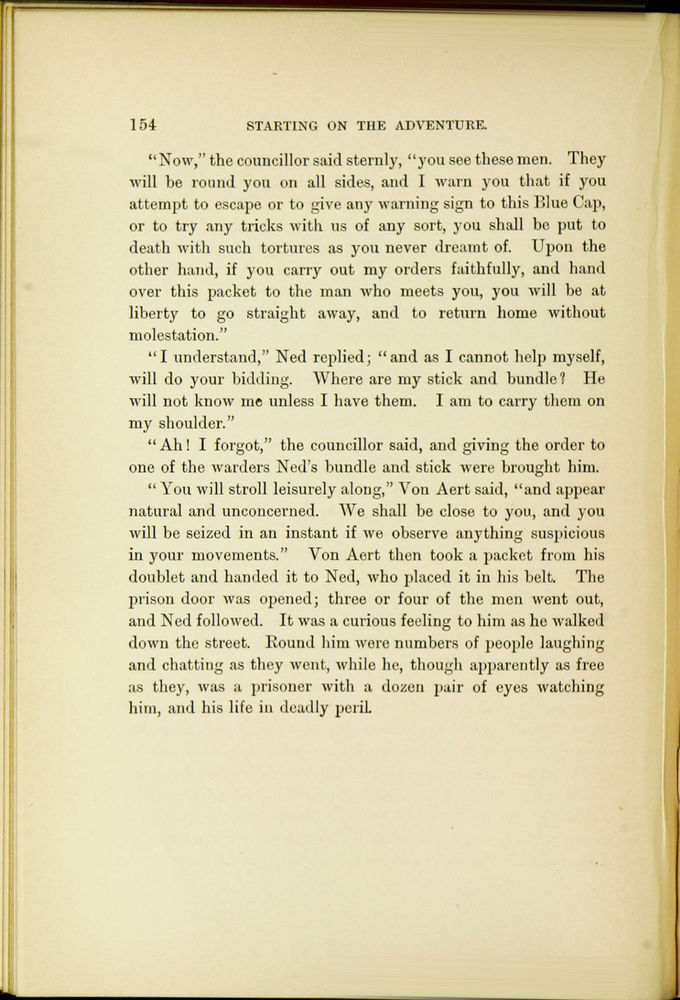 154 STARTING ON THE ADVENTURE.

"Now," the councillor said sternly, "you see these men. They will be round you on all sides, and I warn you that if you attempt to escape or to give any warning sign to this Blue Cap, or to try any tricks with us of any sort, you shall be put to death with such tortures as you never dreamt of. Upon the other hand, if you carry out my orders faithfully, and hand over this packet to the man who meets you, you will be at liberty to go straight away, and to return home without molestation."

"I understand," Ned replied; "and as I cannot help myself, will do your bidding. Where are my stick and bundle? He will not know me unless I have them. I am to carry them on my shoulder."

"Ah! I forgot," the councillor said, and giving the order to one of the warders Ned's bundle and stick were brought him.

"You will stroll leisurely along," Von Aert said, "and appear natural and unconcerned. We shall be close to you, and you will be seized in an instant if we observe anything suspicious in your movements." Von Aert then took a packet from his doublet and handed it to Ned, who placed it in his belt. The prison door was opened; three or four of the men went out, and Ned followed. It was a curious feeling to him as he walked down the street. Round him were numbers of people laughing and chatting as they went, while he, though apparently as free as they, was a prisoner with a dozen pair of eyes watching him, and his life in deadly peril.